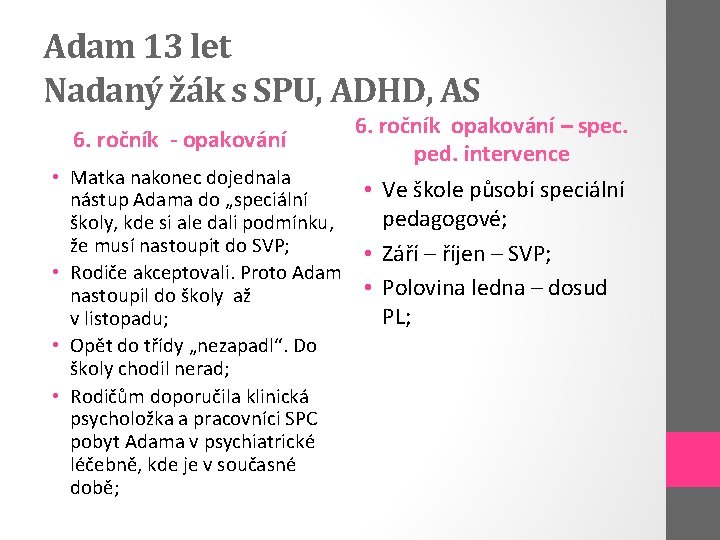 Adam 13 let
Nadaný žák s SPU, ADHD, AS

6. ročník - opakování

• Matka nakonec dojednala nástup Adama do „speciální školy, kde si ale dali podmínku, že musí nastoupit do SVP;
• Rodiče akceptovali. Proto Adam nastoupil do školy až v listopadu;
• Opět do třídy „nezapadl“. Do školy chodil nerad;
• Rodičům doporučila klinická psycholožka a pracovníci SPC pobyt Adama v psychiatrické léčebně, kde je v současné době;

6. ročník opakování – spec. ped. intervence

• Ve škole působí speciální pedagogové;
• Září – říjen – SVP;
• Polovina ledna – dosud PL;